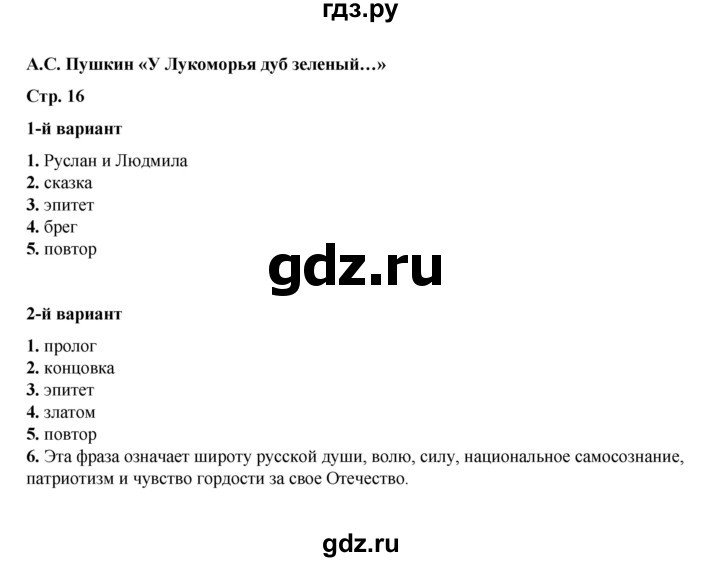 гдз.ру

А.С. Пушкин «У Лукоморья дуб зеленый…»

Стр. 16

1-й вариант

1. Руслан и Людмила
2. сказка
3. эпитет
4. брег
5. повтор

gdz.ru

2-й вариант

1. пролог
2. концовка
3. эпитет
4. златом
5. повтор
6. Эта фраза означает широту русской души, волю, силу, национальное самосознание, патриотизм и чувство гордости за свое Отечество.

gdz.ru